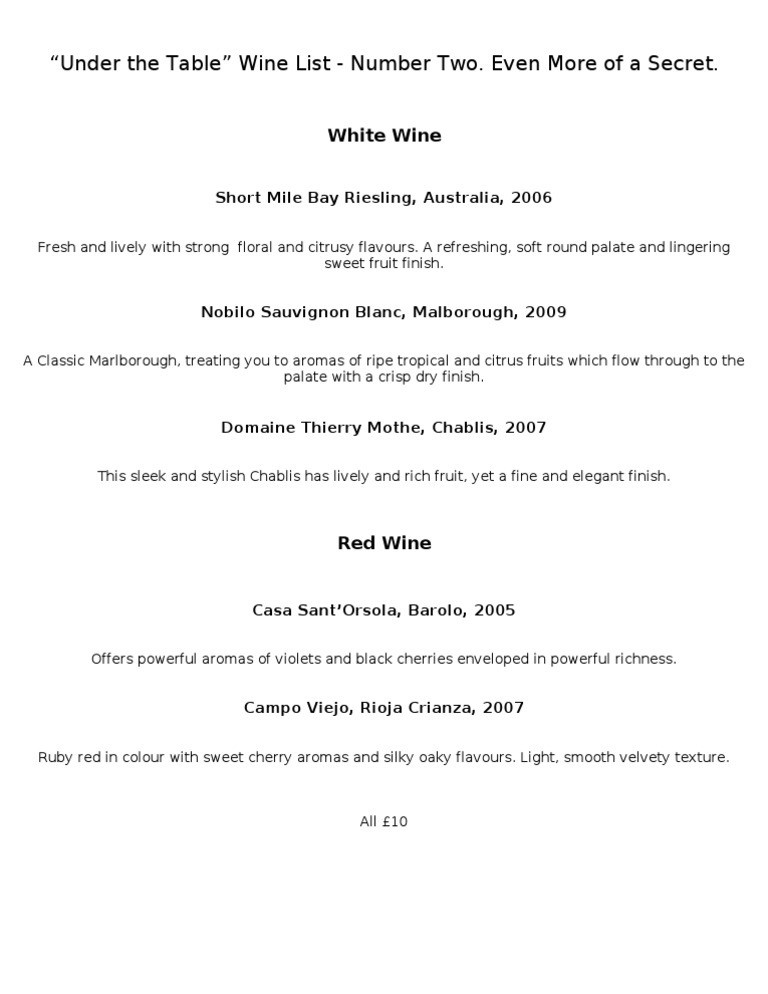 “Under the Table” Wine List - Number Two. Even More of a Secret.

White Wine

Short Mile Bay Riesling, Australia, 2006

Fresh and lively with strong floral and citrusy flavours. A refreshing, soft round palate and lingering sweet fruit finish.

Nobilo Sauvignon Blanc, Malborough, 2009

A Classic Marlborough, treating you to aromas of ripe tropical and citrus fruits which flow through to the palate with a crisp dry finish.

Domaine Thierry Mothe, Chablis, 2007

This sleek and stylish Chablis has lively and rich fruit, yet a fine and elegant finish.

Red Wine

Casa Sant’Orsola, Barolo, 2005

Offers powerful aromas of violets and black cherries enveloped in powerful richness.

Campo Viejo, Rioja Crianza, 2007

Ruby red in colour with sweet cherry aromas and silky oaky flavours. Light, smooth velvety texture.

All £10